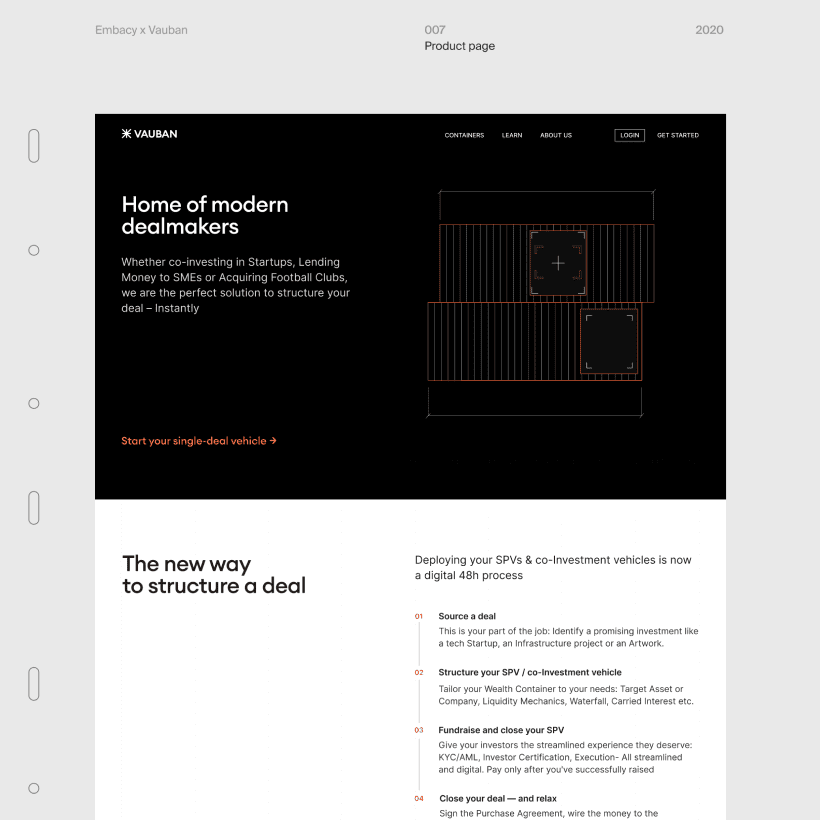 Embacy x Vauban

007
Product page

2020

VAUBAN

CONTAINERS LEARN ABOUT US LOGIN GET STARTED

Home of modern dealmakers

Whether co-investing in Startups, Lending Money to SMEs or Acquiring Football Clubs, we are the perfect solution to structure your deal – Instantly

Start your single-deal vehicle →

The new way to structure a deal

Deploying your SPVs & co-Investment vehicles is now a digital 48h process

01 Source a deal
This is your part of the job: Identify a promising investment like a tech Startup, an Infrastructure project or an Artwork.

02 Structure your SPV / co-Investment vehicle
Tailor your Wealth Container to your needs: Target Asset or Company, Liquidity Mechanics, Waterfall, Carried Interest etc.

03 Fundraise and close your SPV
Give your investors the streamlined experience they deserve: KYC/AML, Investor Certification, Execution- All streamlined and digital. Pay only after you've successfully raised

04 Close your deal — and relax
Sign the Purchase Agreement, wire the money to the